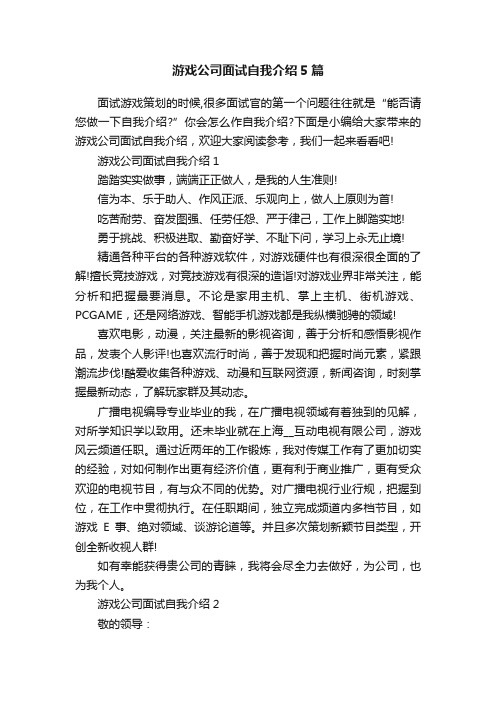 游戏公司面试自我介绍5篇

面试游戏策划的时候,很多面试官的第一个问题往往就是“能否请您做一下自我介绍?”你会怎么作自我介绍?下面是小编给大家带来的游戏公司面试自我介绍，欢迎大家阅读参考，我们一起来看看吧!

游戏公司面试自我介绍1

踏踏实实做事，端端正正做人，是我的人生准则!

信为本、乐于助人、作风正派、乐观向上，做人上原则为首!

吃苦耐劳、奋发图强、任劳任怨、严于律己，工作上脚踏实地!

勇于挑战、积极进取、勤奋好学、不耻下问，学习上永无止境!

精通各种平台的各种游戏软件，对游戏硬件也有很深很全面的了解!擅长竞技游戏，对竞技游戏有很深的造诣!对游戏业界非常关注，能分析和把握最要消息。不论是家用主机、掌上主机、街机游戏、PCGAME，还是网络游戏、智能手机游戏都是我纵横驰骋的领域!

喜欢电影，动漫，关注最新的影视咨询，善于分析和感悟影视作品，发表个人影评!也喜欢流行时尚，善于发现和把握时尚元素，紧跟潮流步伐!酷爱收集各种游戏、动漫和互联网资源，新闻咨询，时刻掌握最新动态，了解玩家群及其动态。

广播电视编导专业毕业的我，在广播电视领域有着独到的见解，对所学知识学以致用。还未毕业就在上海__互动电视有限公司，游戏风云频道任职。通过近两年的工作锻炼，我对传媒工作有了更加切实的经验，对如何制作出更有经济价值，更有利于商业推广，更有受众欢迎的电视节目，有与众不同的优势。对广播电视行业行规，把握到位，在工作中贯彻执行。在任职期间，独立完成频道内多档节目，如游戏 E 事、绝对领域、谈游论道等。并且多次策划新颖节目类型，开创全新收视人群!

如有幸能获得贵公司的青睐，我将会尽全力去做好，为公司，也为我个人。

游戏公司面试自我介绍2

敬的领导：